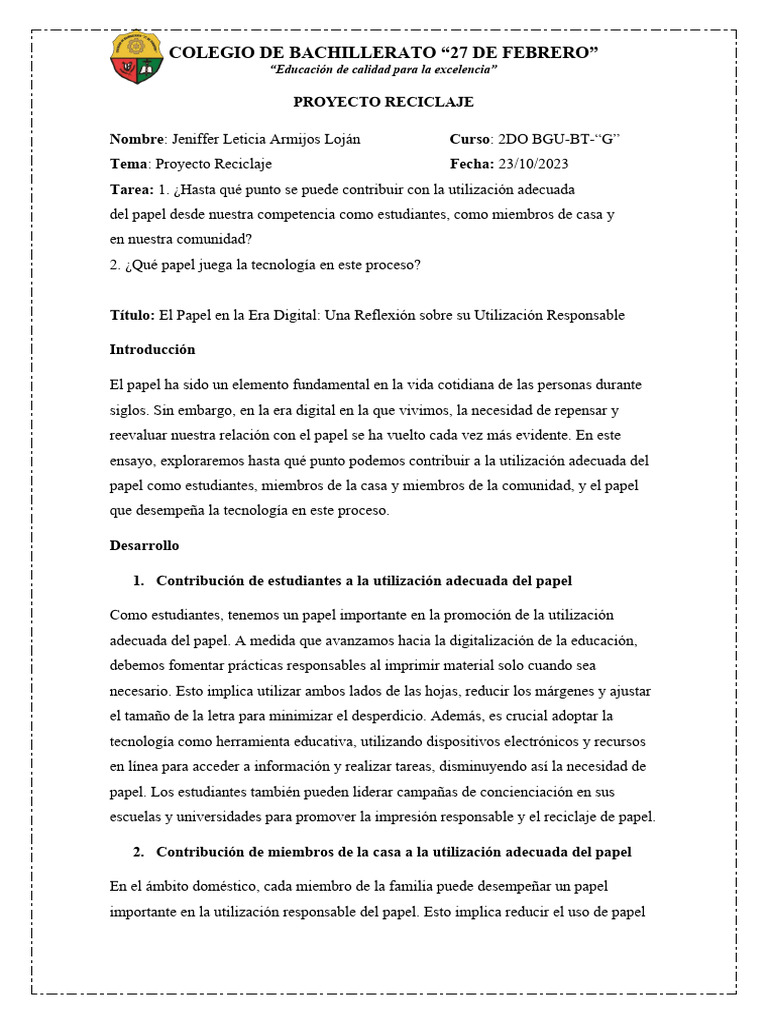 COLEGIO DE BACHILLERATO “27 DE FEBRERO”
“Educación de calidad para la excelencia”

PROYECTO RECICLAJE

Nombre: Jeniffer Leticia Armijos Loján Curso: 2DO BGU-BT-“G”
Tema: Proyecto Reciclaje Fecha: 23/10/2023
Tarea: 1. ¿Hasta qué punto se puede contribuir con la utilización adecuada del papel desde nuestra competencia como estudiantes, como miembros de casa y en nuestra comunidad?
2. ¿Qué papel juega la tecnología en este proceso?

Título: El Papel en la Era Digital: Una Reflexión sobre su Utilización Responsable

Introducción

El papel ha sido un elemento fundamental en la vida cotidiana de las personas durante siglos. Sin embargo, en la era digital en la que vivimos, la necesidad de repensar y reevaluar nuestra relación con el papel se ha vuelto cada vez más evidente. En este ensayo, exploraremos hasta qué punto podemos contribuir a la utilización adecuada del papel como estudiantes, miembros de la casa y miembros de la comunidad, y el papel que desempeña la tecnología en este proceso.

Desarrollo

1. Contribución de estudiantes a la utilización adecuada del papel

Como estudiantes, tenemos un papel importante en la promoción de la utilización adecuada del papel. A medida que avanzamos hacia la digitalización de la educación, debemos fomentar prácticas responsables al imprimir material solo cuando sea necesario. Esto implica utilizar ambos lados de las hojas, reducir los márgenes y ajustar el tamaño de la letra para minimizar el desperdicio. Además, es crucial adoptar la tecnología como herramienta educativa, utilizando dispositivos electrónicos y recursos en línea para acceder a información y realizar tareas, disminuyendo así la necesidad de papel. Los estudiantes también pueden liderar campañas de concienciación en sus escuelas y universidades para promover la impresión responsable y el reciclaje de papel.

2. Contribución de miembros de la casa a la utilización adecuada del papel

En el ámbito doméstico, cada miembro de la familia puede desempeñar un papel importante en la utilización responsable del papel. Esto implica reducir el uso de papel